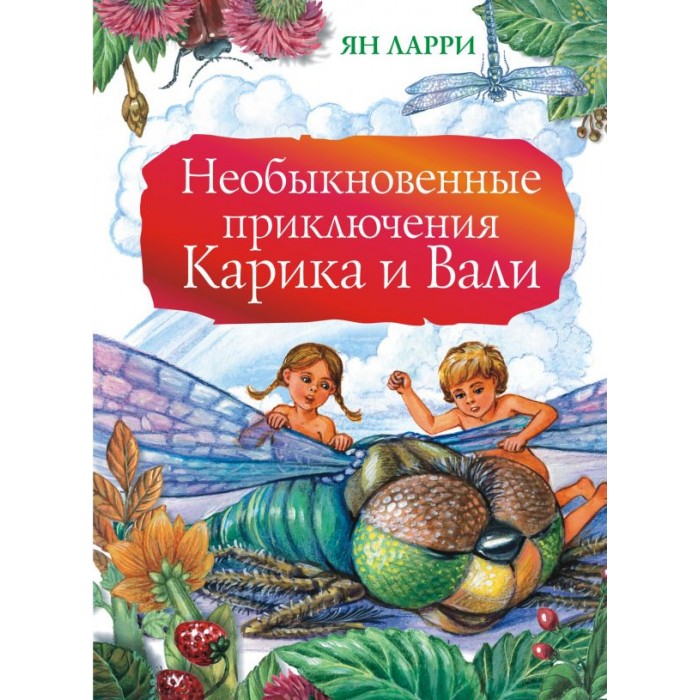 ЯН ЛАРРИ

Необыкновенные приключения Карика и Вали